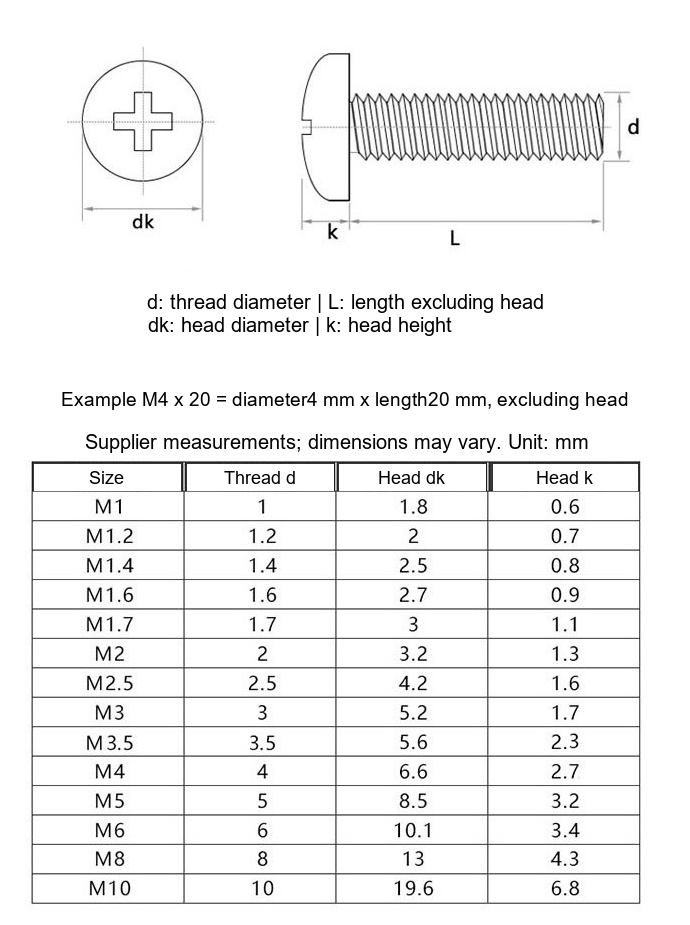 dk

k

L

d

d: thread diameter | L: length excluding head
dk: head diameter | k: head height

Example M4 x 20 = diameter4 mm x length20 mm, excluding head

Supplier measurements; dimensions may vary. Unit: mm

| Size | Thread d | Head dk | Head k |
|---|---|---|---|
| M1 | 1 | 1.8 | 0.6 |
| M1.2 | 1.2 | 2 | 0.7 |
| M1.4 | 1.4 | 2.5 | 0.8 |
| M1.6 | 1.6 | 2.7 | 0.9 |
| M1.7 | 1.7 | 3 | 1.1 |
| M2 | 2 | 3.2 | 1.3 |
| M2.5 | 2.5 | 4.2 | 1.6 |
| M3 | 3 | 5.2 | 1.7 |
| M3.5 | 3.5 | 5.6 | 2.3 |
| M4 | 4 | 6.6 | 2.7 |
| M5 | 5 | 8.5 | 3.2 |
| M6 | 6 | 10.1 | 3.4 |
| M8 | 8 | 13 | 4.3 |
| M10 | 10 | 19.6 | 6.8 |